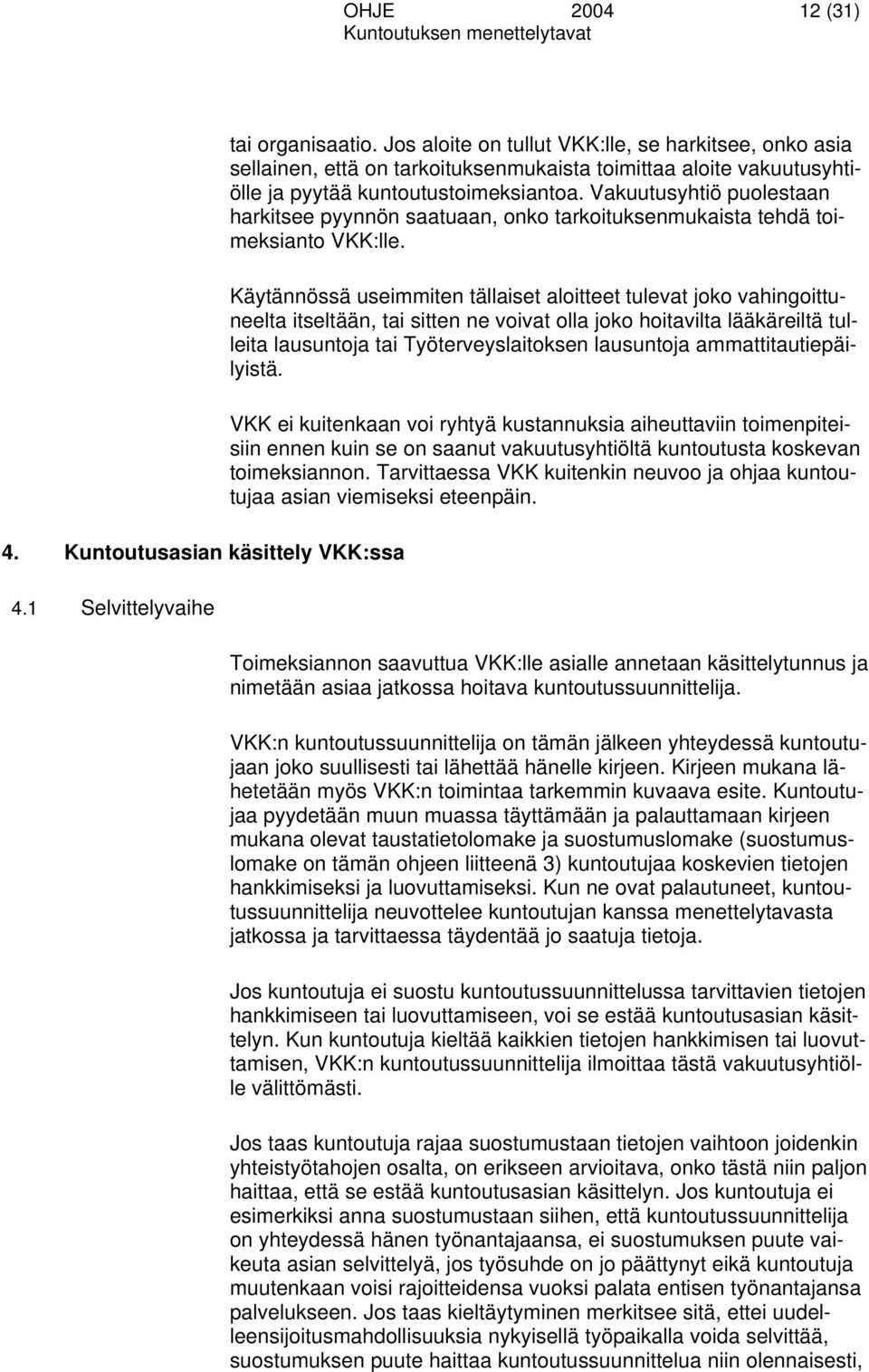 OHJE 2004 12 (31)
Kuntoutuksen menettelytavat

tai organisaatio. Jos aloite on tullut VKK:lle, se harkitsee, onko asia sellainen, että on tarkoituksenmukaista toimittaa aloite vakuutusyhtiölle ja pyytää kuntoutustoimeksiantoa. Vakuutusyhtiö puolestaan harkitsee pyynnön saatuaan, onko tarkoituksenmukaista tehdä toimeksianto VKK:lle.

Käytännössä useimmiten tällaiset aloitteet tulevat joko vahingoittuneelta itseltään, tai sitten ne voivat olla joko hoitavilta lääkäreiltä tulleita lausuntoja tai Työterveyslaitoksen lausuntoja ammattitautiepäilyistä.

VKK ei kuitenkaan voi ryhtyä kustannuksia aiheuttaviin toimenpiteisiin ennen kuin se on saanut vakuutusyhtiöltä kuntoutusta koskevan toimeksiannon. Tarvittaessa VKK kuitenkin neuvoo ja ohjaa kuntoutujaa asian viemiseksi eteenpäin.

4. Kuntoutusasian käsittely VKK:ssa

4.1 Selvittelyvaihe

Toimeksiannon saavuttua VKK:lle asialle annetaan käsittelytunnus ja nimetään asiaa jatkossa hoitava kuntoutussuunnittelija.

VKK:n kuntoutussuunnittelija on tämän jälkeen yhteydessä kuntoutujaan joko suullisesti tai lähettää hänelle kirjeen. Kirjeen mukana lähetetään myös VKK:n toimintaa tarkemmin kuvaava esite. Kuntoutujaa pyydetään muun muassa täyttämään ja palauttamaan kirjeen mukana olevat taustatietolomake ja suostumuslomake (suostumuslomake on tämän ohjeen liitteenä 3) kuntoutujaa koskevien tietojen hankkimiseksi ja luovuttamiseksi. Kun ne ovat palautuneet, kuntoutussuunnittelija neuvottelee kuntoutujan kanssa menettelytavasta jatkossa ja tarvittaessa täydentää jo saatuja tietoja.

Jos kuntoutuja ei suostu kuntoutussuunnittelussa tarvittavien tietojen hankkimiseen tai luovuttamiseen, voi se estää kuntoutusasian käsittelyn. Kun kuntoutuja kieltää kaikkien tietojen hankkimisen tai luovuttamisen, VKK:n kuntoutussuunnittelija ilmoittaa tästä vakuutusyhtiölle välittömästi.

Jos taas kuntoutuja rajaa suostumustaan tietojen vaihtoon joidenkin yhteistyötahojen osalta, on erikseen arvioitava, onko tästä niin paljon haittaa, että se estää kuntoutusasian käsittelyn. Jos kuntoutuja ei esimerkiksi anna suostumustaan siihen, että kuntoutussuunnittelija on yhteydessä hänen työnantajaansa, ei suostumuksen puute vaikeuta asian selvittelyä, jos työsuhde on jo päättynyt eikä kuntoutuja muutenkaan voisi rajoitteidensa vuoksi palata entisen työnantajansa palvelukseen. Jos taas kieltäytyminen merkitsee sitä, ettei uudelleensijoitusmahdollisuuksia nykyisellä työpaikalla voida selvittää, suostumuksen puute haittaa kuntoutussuunnittelua niin olennaisesti,